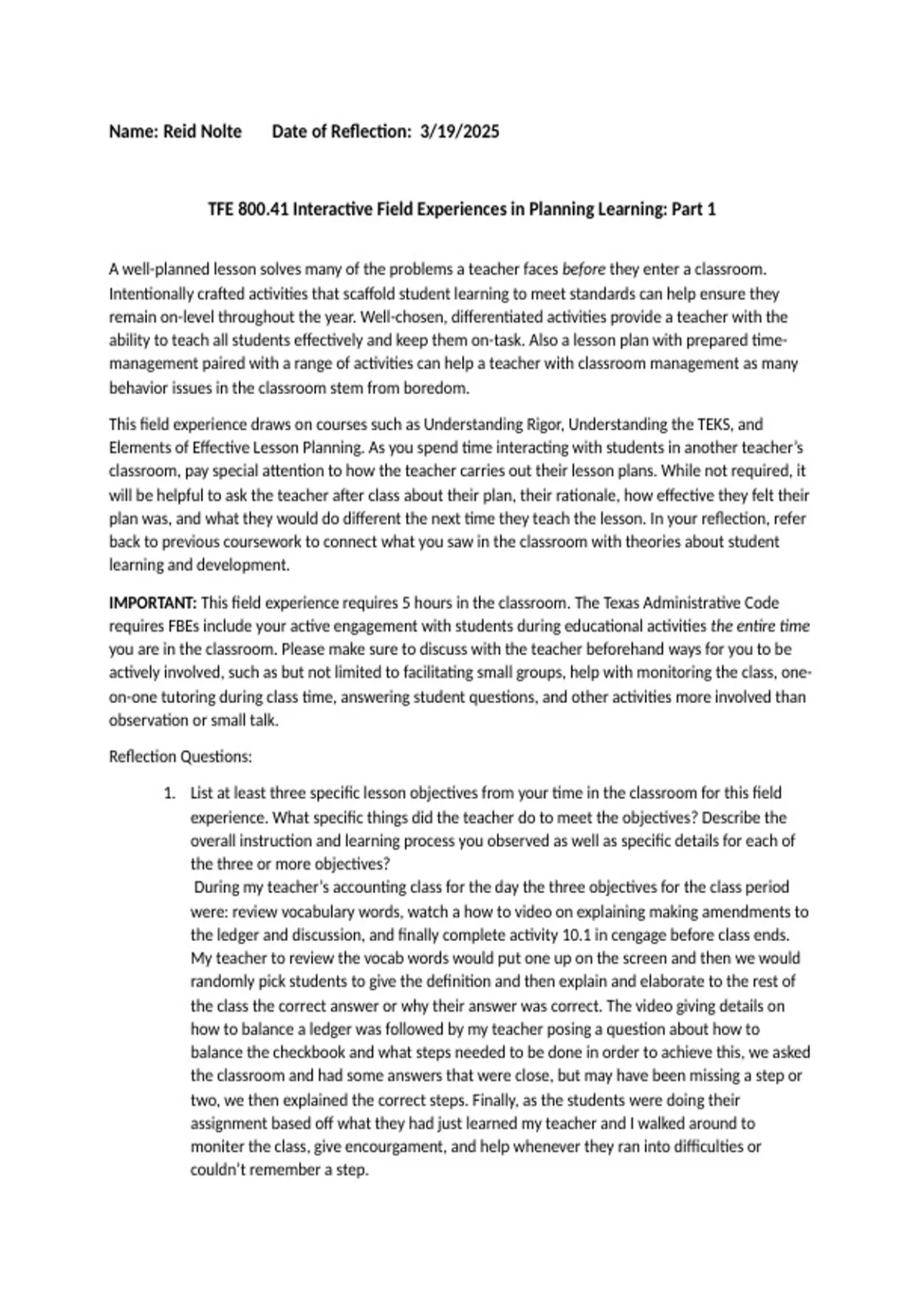 Name: Reid Nolte Date of Reflection: 3/19/2025

TFE 800.41 Interactive Field Experiences in Planning Learning: Part 1

A well-planned lesson solves many of the problems a teacher faces before they enter a classroom. Intentionally crafted activities that scaffold student learning to meet standards can help ensure they remain on-level throughout the year. Well-chosen, differentiated activities provide a teacher with the ability to teach all students effectively and keep them on-task. Also a lesson plan with prepared time-management paired with a range of activities can help a teacher with classroom management as many behavior issues in the classroom stem from boredom.

This field experience draws on courses such as Understanding Rigor, Understanding the TEKS, and Elements of Effective Lesson Planning. As you spend time interacting with students in another teacher's classroom, pay special attention to how the teacher carries out their lesson plans. While not required, it will be helpful to ask the teacher after class about their plan, their rationale, how effective they felt their plan was, and what they would do different the next time they teach the lesson. In your reflection, refer back to previous coursework to connect what you saw in the classroom with theories about student learning and development.

IMPORTANT: This field experience requires 5 hours in the classroom. The Texas Administrative Code requires FBEs include your active engagement with students during educational activities the entire time you are in the classroom. Please make sure to discuss with the teacher beforehand ways for you to be actively involved, such as but not limited to facilitating small groups, help with monitoring the class, one-on-one tutoring during class time, answering student questions, and other activities more involved than observation or small talk.

Reflection Questions:

1. List at least three specific lesson objectives from your time in the classroom for this field experience. What specific things did the teacher do to meet the objectives? Describe the overall instruction and learning process you observed as well as specific details for each of the three or more objectives?
During my teacher's accounting class for the day the three objectives for the class period were: review vocabulary words, watch a how to video on explaining making amendments to the ledger and discussion, and finally complete activity 10.1 in cengage before class ends. My teacher to review the vocab words would put one up on the screen and then we would randomly pick students to give the definition and then explain and elaborate to the rest of the class the correct answer or why their answer was correct. The video giving details on how to balance a ledger was followed by my teacher posing a question about how to balance the checkbook and what steps needed to be done in order to achieve this, we asked the classroom and had some answers that were close, but may have been missing a step or two, we then explained the correct steps. Finally, as the students were doing their assignment based off what they had just learned my teacher and I walked around to moniter the class, give encourgament, and help whenever they ran into difficulties or couldn't remember a step.